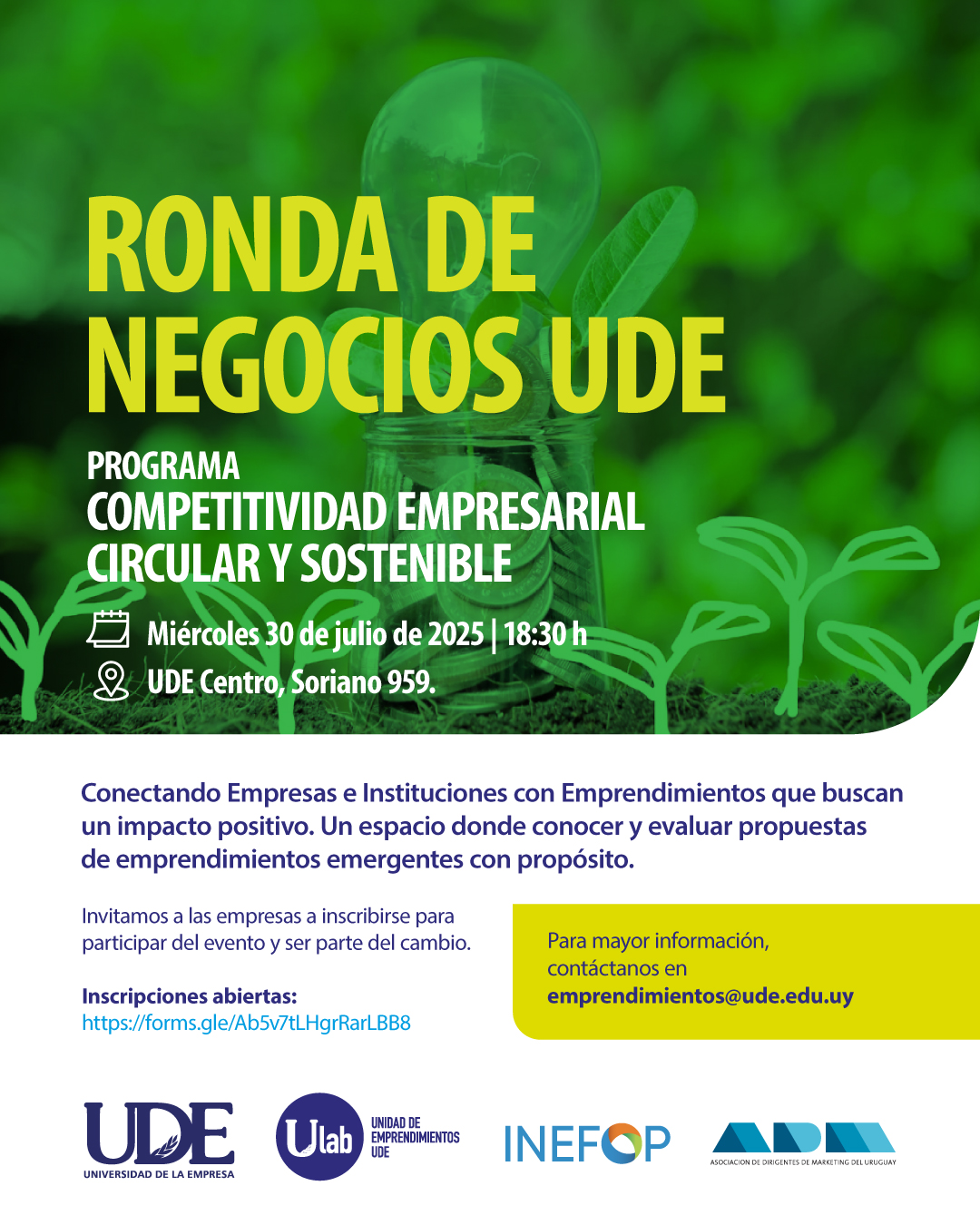 RONDA DE NEGOCIOS UDE

PROGRAMA
COMPETITIVIDAD EMPRESARIAL CIRCULAR Y SOSTENIBLE

Miércoles 30 de julio de 2025 | 18:30 h
UDE Centro, Soriano 959.

Conectando Empresas e Instituciones con Emprendimientos que buscan un impacto positivo. Un espacio donde conocer y evaluar propuestas de emprendimientos emergentes con propósito.

Invitamos a las empresas a inscribirse para participar del evento y ser parte del cambio.

Inscripciones abiertas:
https://forms.gle/Ab5v7tLHgrRarLBB8

Para mayor información, contáctanos en
emprendimientos@ude.edu.uy

UDE
UNIVERSIDAD DE LA EMPRESA

Ulab
UNIDAD DE EMPRENDIMIENTOS UDE

INEFOP

ADM
ASOCIACION DE DIRIGENTES DE MARKETING DEL URUGUAY